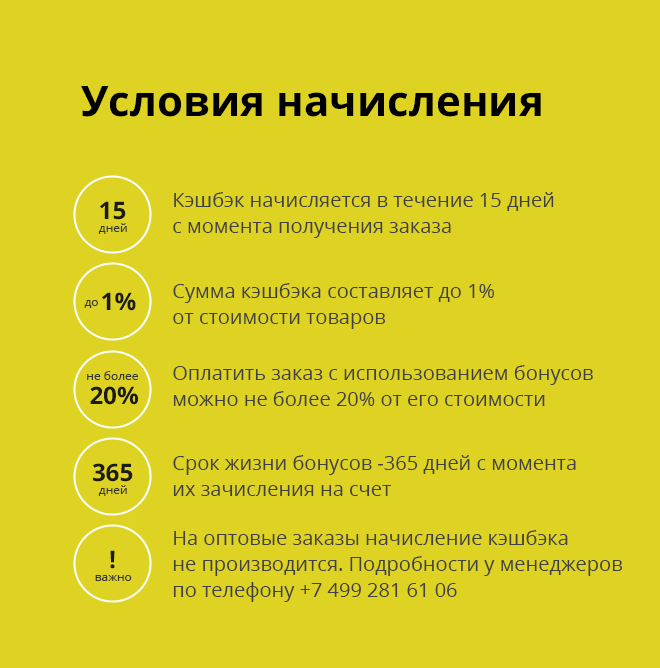 Условия начисления

15 дней

Кэшбэк начисляется в течение 15 дней с момента получения заказа

до 1%

Сумма кэшбэка составляет до 1% от стоимости товаров

не более 20%

Оплатить заказ с использованием бонусов можно не более 20% от его стоимости

365 дней

Срок жизни бонусов -365 дней с момента их зачисления на счет

! важно

На оптовые заказы начисление кэшбэка не производится. Подробности у менеджеров по телефону +7 499 281 61 06